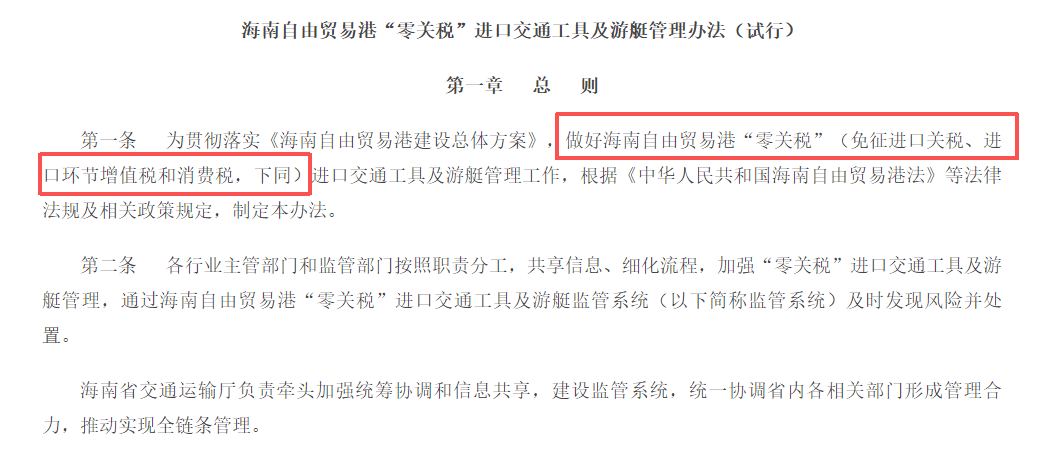 海南自由贸易港“零关税”进口交通工具及游艇管理办法（试行）

第一章　总　则

第一条　为贯彻落实《海南自由贸易港建设总体方案》，做好海南自由贸易港“零关税”（免征进口关税、进口环节增值税和消费税，下同）进口交通工具及游艇管理工作，根据《中华人民共和国海南自由贸易港法》等法律法规及相关政策规定，制定本办法。

第二条　各行业主管部门和监管部门按照职责分工，共享信息、细化流程，加强“零关税”进口交通工具及游艇管理，通过海南自由贸易港“零关税”进口交通工具及游艇监管系统（以下简称监管系统）及时发现风险并处置。

海南省交通运输厅负责牵头加强统筹协调和信息共享，建设监管系统，统一协调省内各相关部门形成管理合力，推动实现全链条管理。